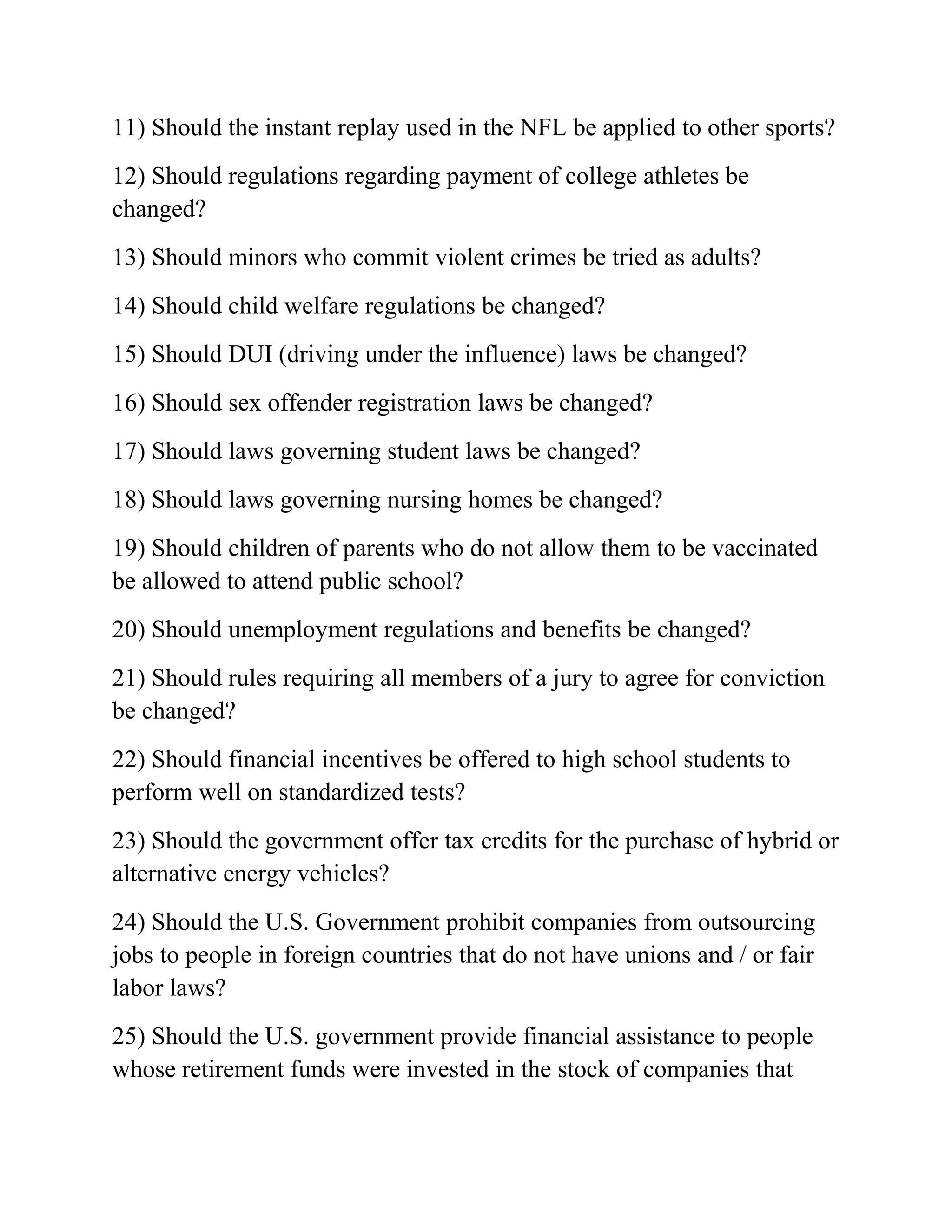 11) Should the instant replay used in the NFL be applied to other sports?

12) Should regulations regarding payment of college athletes be changed?

13) Should minors who commit violent crimes be tried as adults?

14) Should child welfare regulations be changed?

15) Should DUI (driving under the influence) laws be changed?

16) Should sex offender registration laws be changed?

17) Should laws governing student laws be changed?

18) Should laws governing nursing homes be changed?

19) Should children of parents who do not allow them to be vaccinated be allowed to attend public school?

20) Should unemployment regulations and benefits be changed?

21) Should rules requiring all members of a jury to agree for conviction be changed?

22) Should financial incentives be offered to high school students to perform well on standardized tests?

23) Should the government offer tax credits for the purchase of hybrid or alternative energy vehicles?

24) Should the U.S. Government prohibit companies from outsourcing jobs to people in foreign countries that do not have unions and / or fair labor laws?

25) Should the U.S. government provide financial assistance to people whose retirement funds were invested in the stock of companies that